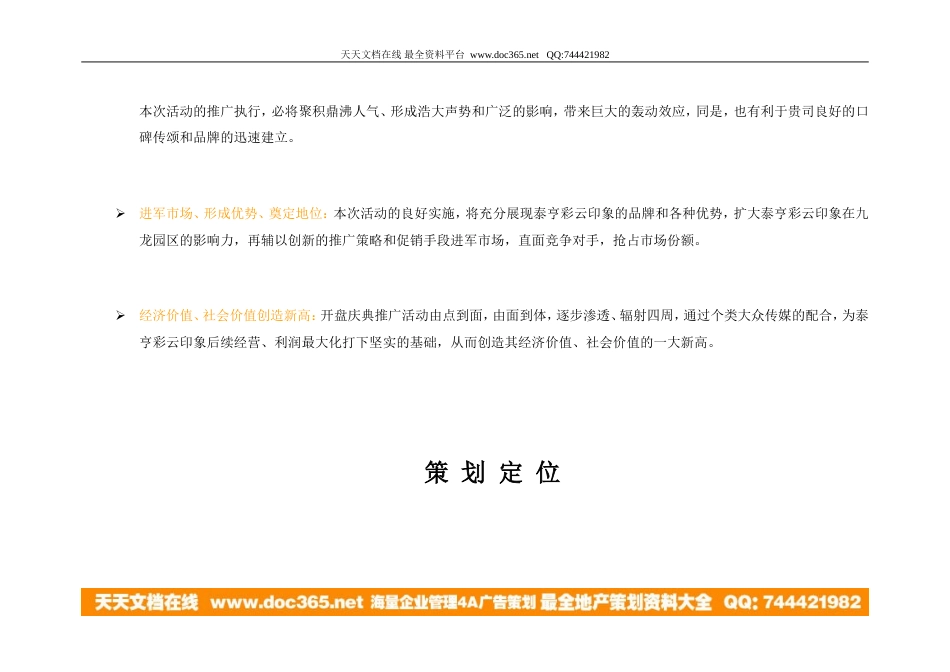 天天文档在线 最全资料平台 www.doc365.net QQ:744421982

本次活动的推广执行，必将聚积鼎沸人气、形成浩大声势和广泛的影响，带来巨大的轰动效应，同是，也有利于贵司良好的口碑传颂和品牌的迅速建立。

➢ 进军市场、形成优势、奠定地位：本次活动的良好实施，将充分展现泰亨彩云印象的品牌和各种优势，扩大泰亨彩云印象在九龙园区的影响力，再辅以创新的推广策略和促销手段进军市场，直面竞争对手，抢占市场份额。

➢ 经济价值、社会价值创造新高：开盘庆典推广活动由点到面，由面到体，逐步渗透、辐射四周，通过个类大众传媒的配合，为泰亨彩云印象后续经营、利润最大化打下坚实的基础，从而创造其经济价值、社会价值的一大新高。

策 划 定 位

天天文档在线 www.doc365.net 海量企业管理4A广告策划 最全地产策划资料大全 QQ: 744421982